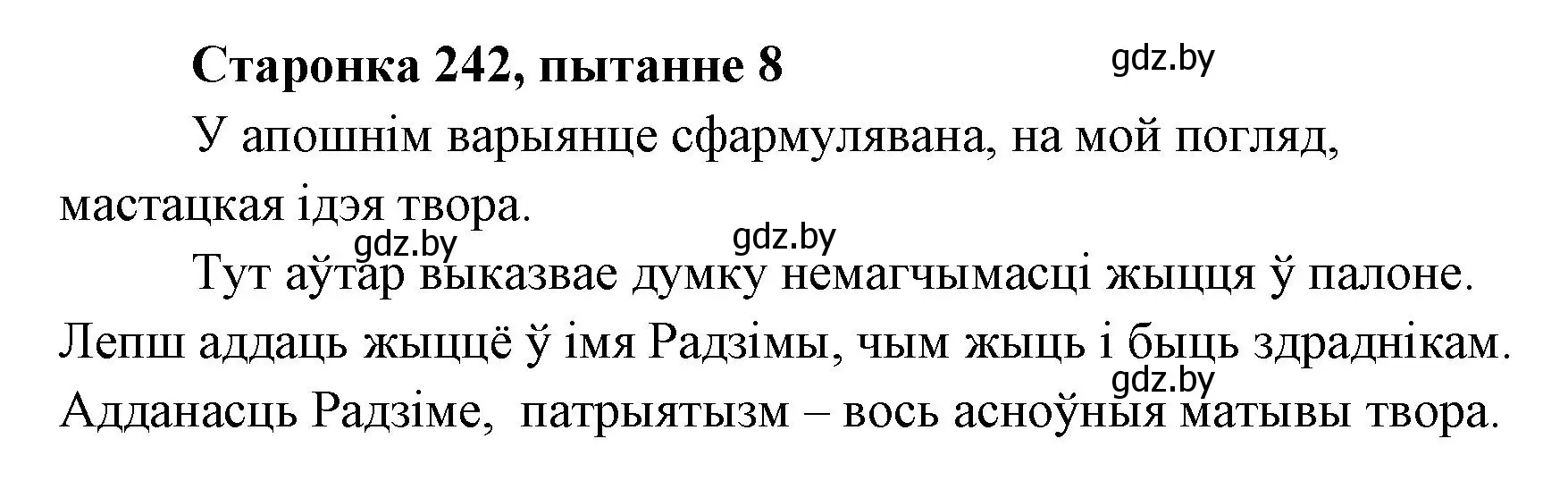 Старонка 242, пытанне 8

gdz.by

У апошнім варыянце сфармулявана, на мой погляд, мастацкая ідэя твора.

gdz.by gdz.by

Тут аўтар выказвае думку немагчымасці жыцця ў палоне. Лепш аддаць жыццё ў імя Радзімы, чым жыць і быць здраднікам.

gdz.by

Адданасць Радзіме, патрыятызм – вось асноўныя матывы твора.